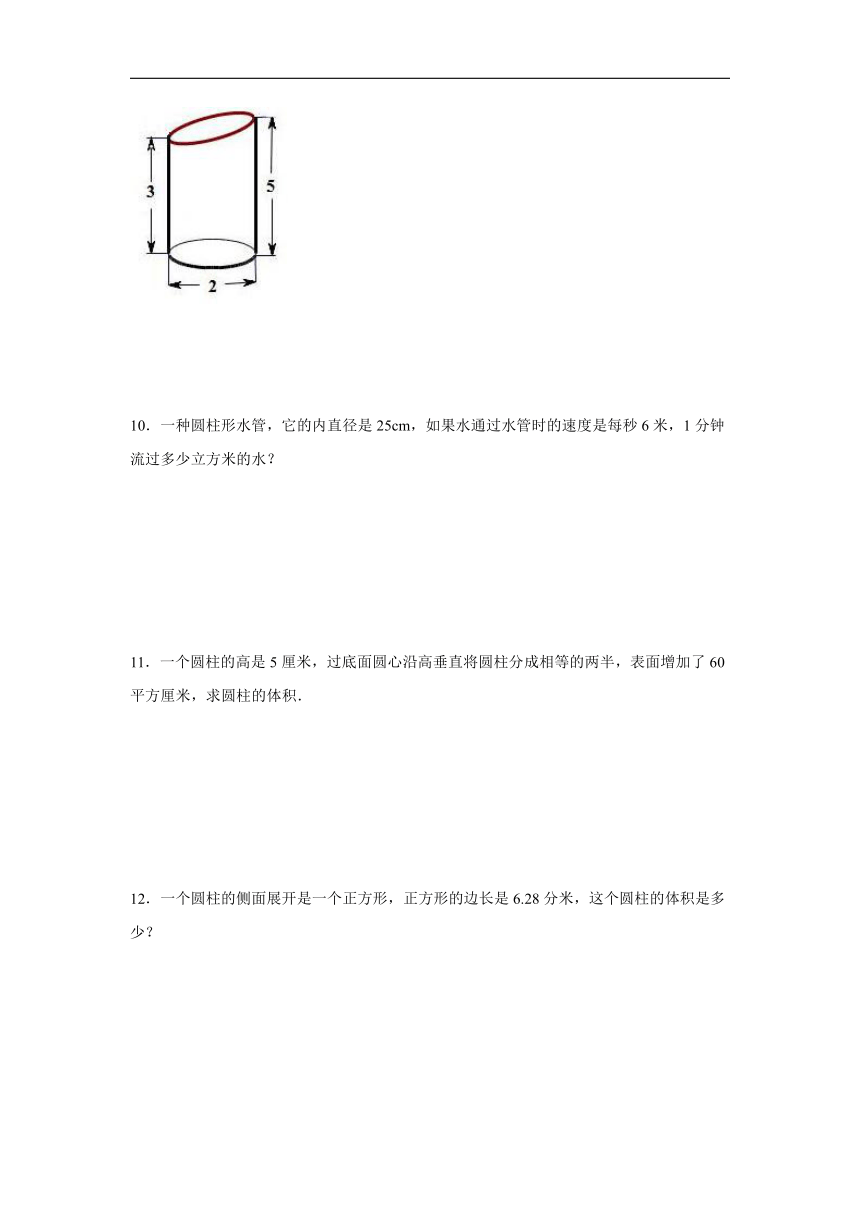 3

5

2

10．一种圆柱形水管，它的内直径是 25cm，如果水通过水管时的速度是每秒 6 米，1 分钟流过多少立方米的水？

11．一个圆柱的高是 5 厘米，过底面圆心沿高垂直将圆柱分成相等的两半，表面增加了 60 平方厘米，求圆柱的体积．

12．一个圆柱的侧面展开是一个正方形，正方形的边长是 6.28 分米，这个圆柱的体积是多少？